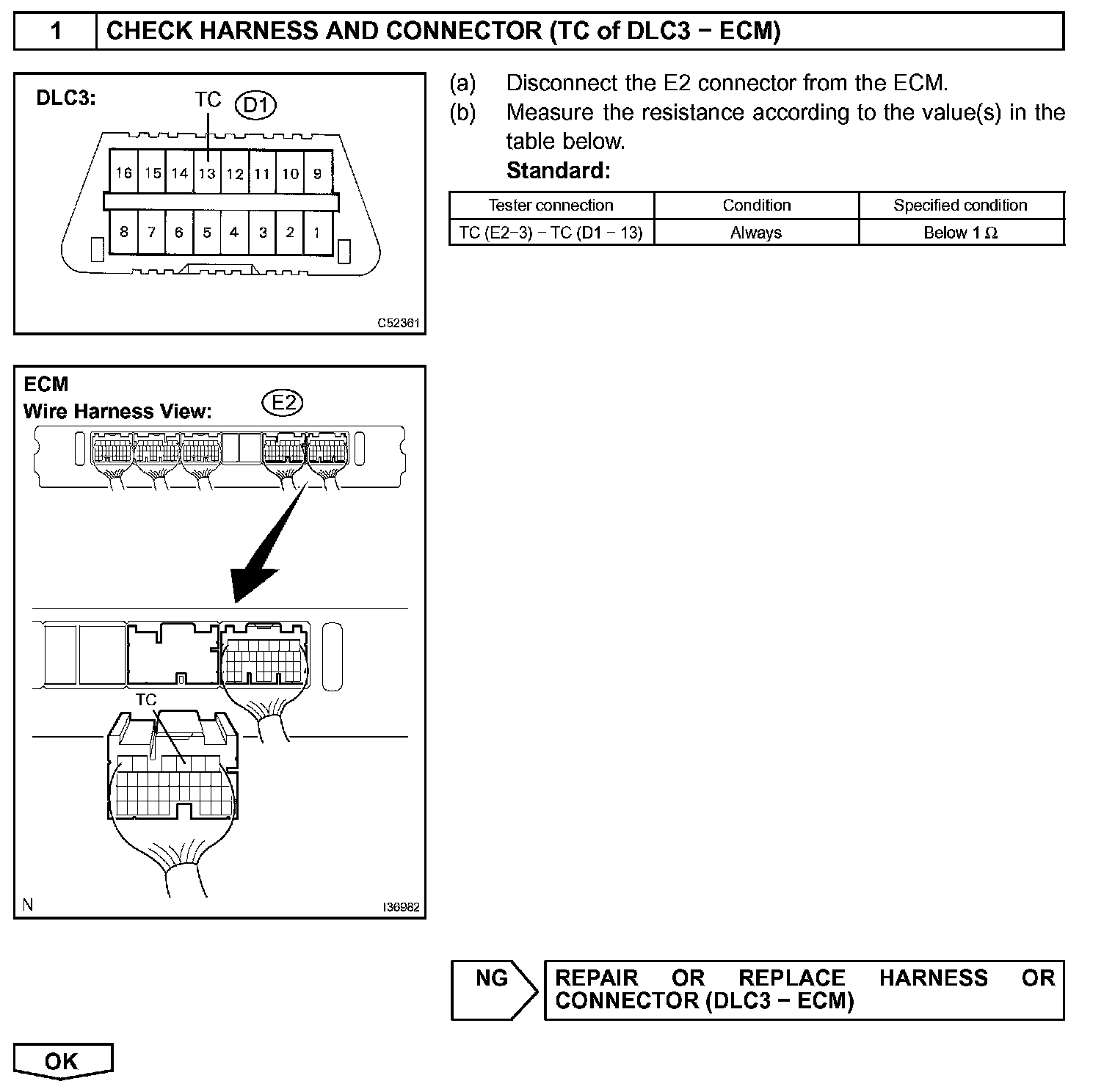 1 CHECK HARNESS AND CONNECTOR (TC of DLC3 − ECM)

DLC3:

TC D1

16 15 14 13 12 11 10 9

8 7 6 5 4 3 2 1

C52361

(a) Disconnect the E2 connector from the ECM.

(b) Measure the resistance according to the value(s) in the table below.

Standard:

| Tester connection | Condition | Specified condition |
|---|---|---|
| TC (E2−3) − TC (D1 − 13) | Always | Below 1 Ω |

ECM

Wire Harness View: E2

TC

N

I36982

NG

REPAIR OR REPLACE HARNESS OR CONNECTOR (DLC3 − ECM)

OK